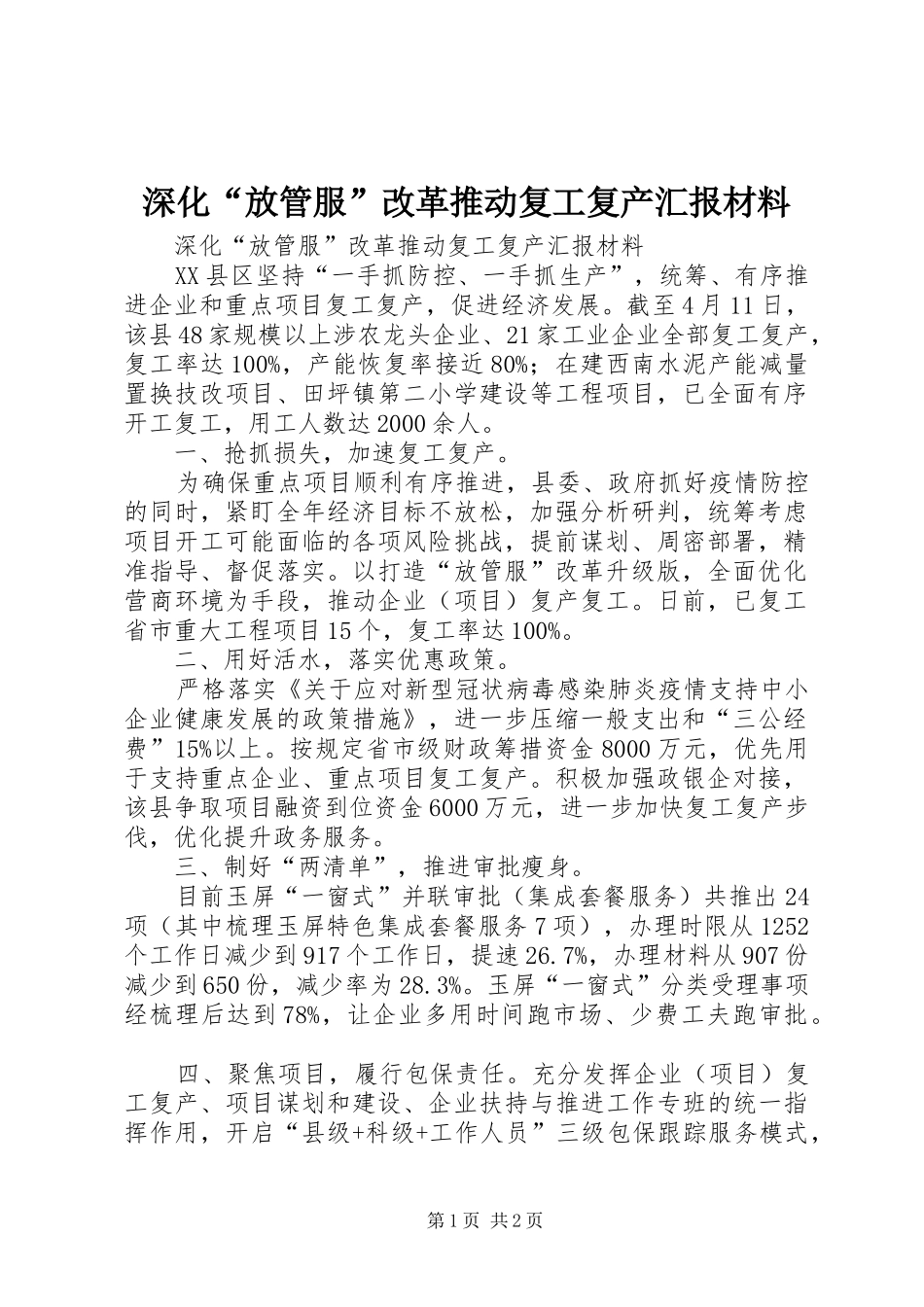 深化“放管服”改革推动复工复产汇报材料

深化“放管服”改革推动复工复产汇报材料

XX县区坚持“一手抓防控、一手抓生产”，统筹、有序推进企业和重点项目复工复产，促进经济发展。截至4月11日，该县48家规模以上涉农龙头企业、21家工业企业全部复工复产，复工率达100%，产能恢复率接近80%；在建西南水泥产能减量置换技改项目、田坪镇第二小学建设等工程项目，已全面有序开工复工，用工人数达2000余人。

一、抢抓损失，加速复工复产。

为确保重点项目顺利有序推进，县委、政府抓好疫情防控的同时，紧盯全年经济目标不放松，加强分析研判，统筹考虑项目开工可能面临的各项风险挑战，提前谋划、周密部署，精准指导、督促落实。以打造“放管服”改革升级版，全面优化营商环境为手段，推动企业（项目）复产复工。日前，已复工省市重大工程项目15个，复工率达100%。

二、用好活水，落实优惠政策。

严格落实《关于应对新型冠状病毒感染肺炎疫情支持中小企业健康发展的政策措施》，进一步压缩一般支出和“三公经费”15%以上。按规定省市级财政筹措资金8000万元，优先用于支持重点企业、重点项目复工复产。积极加强政银企对接，该县争取项目融资到位资金6000万元，进一步加快复工复产步伐，优化提升政务服务。

三、制好“两清单”，推进审批瘦身。

目前玉屏“一窗式”并联审批（集成套餐服务）共推出24项（其中梳理玉屏特色集成套餐服务7项），办理时限从1252个工作日减少到917个工作日，提速26.7%，办理材料从907份减少到650份，减少率为28.3%。玉屏“一窗式”分类受理事项经梳理后达到78%，让企业多用时间跑市场、少费工夫跑审批。

四、聚焦项目，履行包保责任。充分发挥企业（项目）复工复产、项目谋划和建设、企业扶持与推进工作专班的统一指挥作用，开启“县级+科级+工作人员”三级包保跟踪服务模式，

第1页 共2页